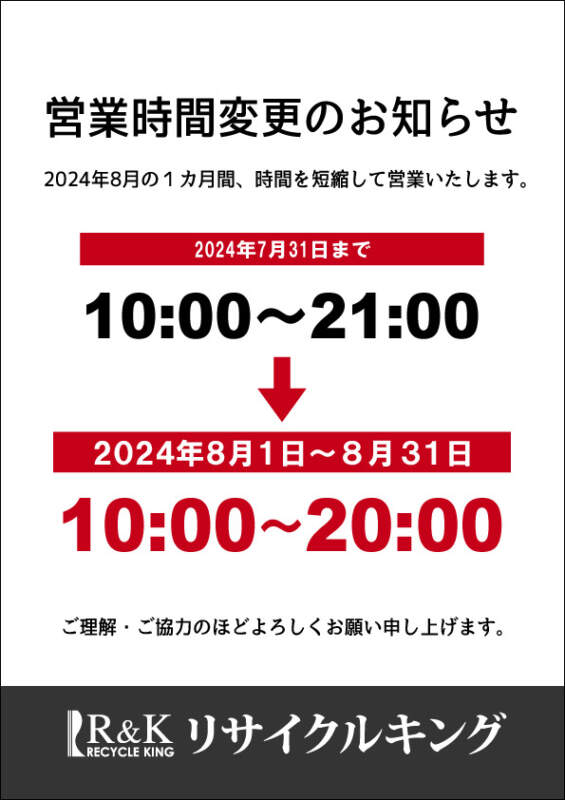 営業時間変更のお知らせ

2024年8月の１カ月間、時間を短縮して営業いたします。

2024年7月31日まで

10:00～21:00

2024年8月1日～8月31日

10:00～20:00

ご理解・ご協力のほどよろしくお願い申し上げます。

R&K RECYCLE KING リサイクルキング